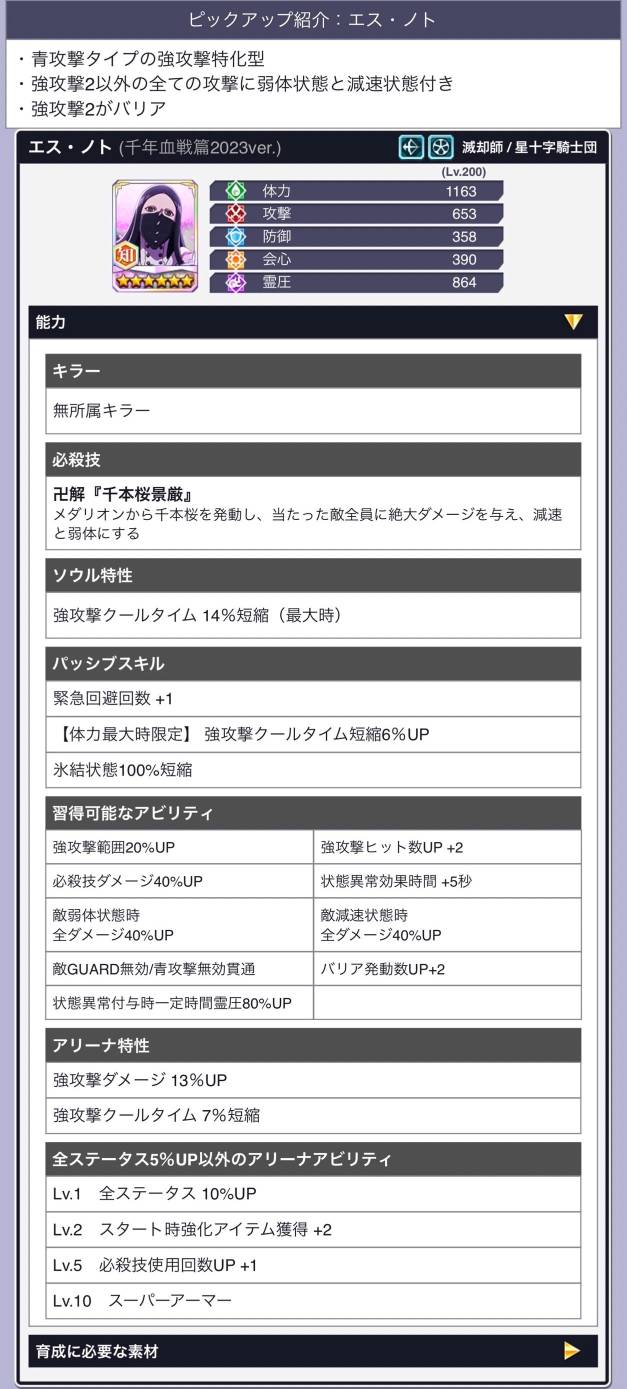 ピックアップ紹介：エス・ノト

・青攻撃タイプの強攻撃特化型
・強攻撃2以外の全ての攻撃に弱体状態と減速状態付き
・強攻撃2がバリア

エス・ノト (千年血戦篇2023ver.)

滅却師 / 星十字騎士団

(Lv.200)

| 体力 | 1163 |
|---|---|
| 攻撃 | 653 |
| 防御 | 358 |
| 会心 | 390 |
| 霊圧 | 864 |

能力

キラー

無所属キラー

必殺技

卍解『千本桜景厳』
メダリオンから千本桜を発動し、当たった敵全員に絶大ダメージを与え、減速と弱体にする

ソウル特性

強攻撃クールタイム 14%短縮（最大時）

パッシブスキル

緊急回避回数 +1

【体力最大時限定】 強攻撃クールタイム短縮6%UP

氷結状態100%短縮

習得可能なアビリティ

| 強攻撃範囲20%UP | 強攻撃ヒット数UP +2 |
|---|---|
| 必殺技ダメージ40%UP | 状態異常効果時間 +5秒 |
| 敵弱体状態時 全ダメージ40%UP | 敵減速状態時 全ダメージ40%UP |
| 敵GUARD無効/青攻撃無効貫通 | バリア発動数UP+2 |
| 状態異常付与時一定時間霊圧80%UP | |

アリーナ特性

強攻撃ダメージ 13%UP

強攻撃クールタイム 7%短縮

全ステータス5%UP以外のアリーナアビリティ

Lv.1 全ステータス 10%UP

Lv.2 スタート時強化アイテム獲得 +2

Lv.5 必殺技使用回数UP +1

Lv.10 スーパーアーマー

育成に必要な素材